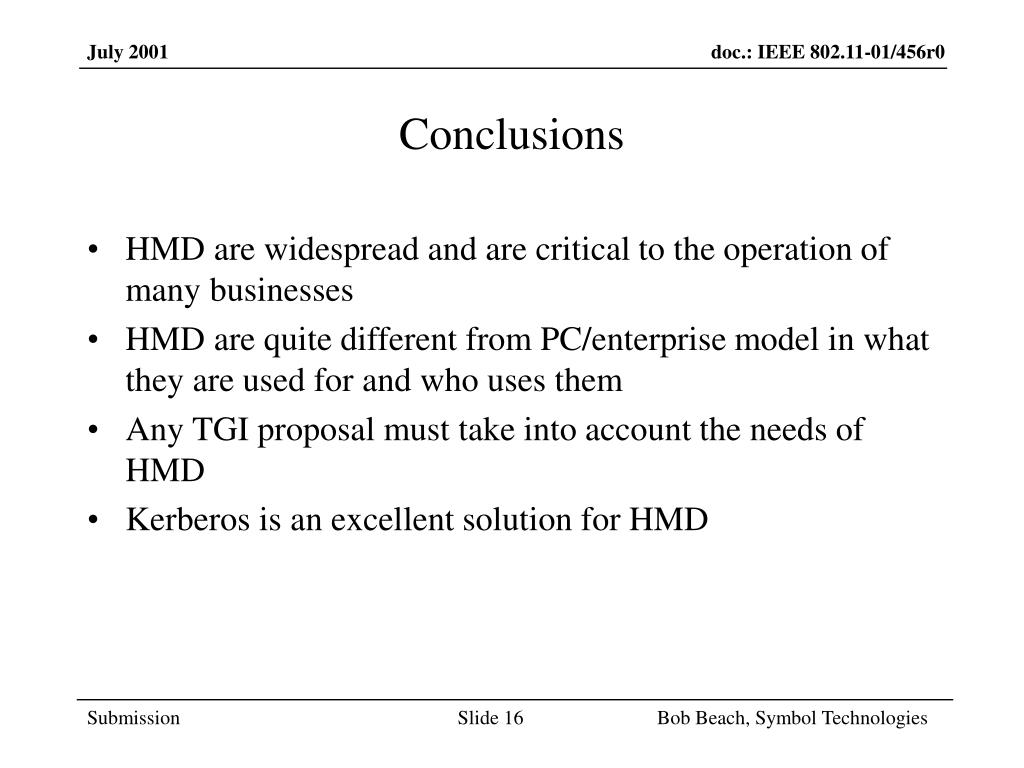 July 2001

doc.: IEEE 802.11-01/456r0

Conclusions

• HMD are widespread and are critical to the operation of many businesses
• HMD are quite different from PC/enterprise model in what they are used for and who uses them
• Any TGI proposal must take into account the needs of HMD
• Kerberos is an excellent solution for HMD

Submission

Slide 16

Bob Beach, Symbol Technologies